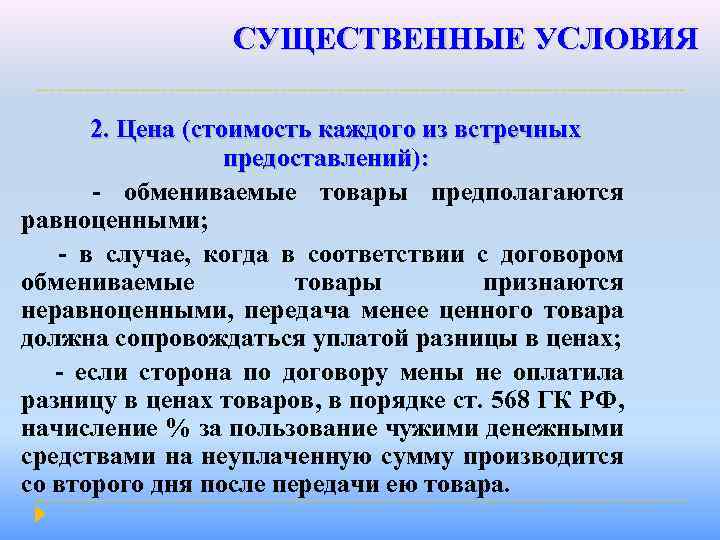 СУЩЕСТВЕННЫЕ УСЛОВИЯ

2. Цена (стоимость каждого из встречных предоставлений):

- обмениваемые товары предполагаются равноценными;

- в случае, когда в соответствии с договором обмениваемые товары признаются неравноценными, передача менее ценного товара должна сопровождаться уплатой разницы в ценах;

- если сторона по договору мены не оплатила разницу в ценах товаров, в порядке ст. 568 ГК РФ, начисление % за пользование чужими денежными средствами на неуплаченную сумму производится со второго дня после передачи ею товара.